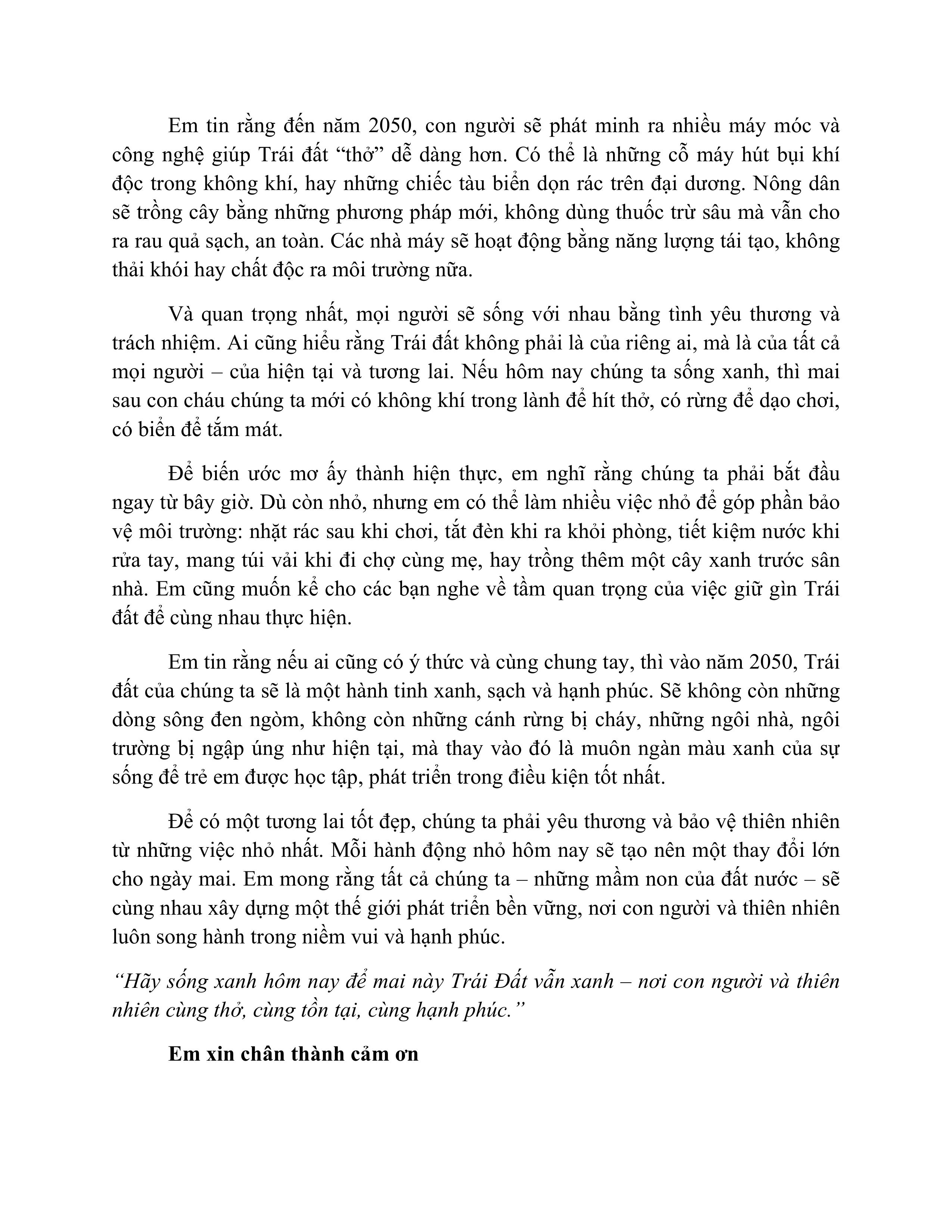 Em tin rằng đến năm 2050, con người sẽ phát minh ra nhiều máy móc và công nghệ giúp Trái đất "thở" dễ dàng hơn. Có thể là những cỗ máy hút bụi khí độc trong không khí, hay những chiếc tàu biển dọn rác trên đại dương. Nông dân sẽ trồng cây bằng những phương pháp mới, không dùng thuốc trừ sâu mà vẫn cho ra rau quả sạch, an toàn. Các nhà máy sẽ hoạt động bằng năng lượng tái tạo, không thải khói hay chất độc ra môi trường nữa.

Và quan trọng nhất, mọi người sẽ sống với nhau bằng tình yêu thương và trách nhiệm. Ai cũng hiểu rằng Trái đất không phải là của riêng ai, mà là của tất cả mọi người – của hiện tại và tương lai. Nếu hôm nay chúng ta sống xanh, thì mai sau con cháu chúng ta mới có không khí trong lành để hít thở, có rừng để dạo chơi, có biển để tắm mát.

Để biến ước mơ ấy thành hiện thực, em nghĩ rằng chúng ta phải bắt đầu ngay từ bây giờ. Dù còn nhỏ, nhưng em có thể làm nhiều việc nhỏ để góp phần bảo vệ môi trường: nhặt rác sau khi chơi, tắt đèn khi ra khỏi phòng, tiết kiệm nước khi rửa tay, mang túi vải khi đi chợ cùng mẹ, hay trồng thêm một cây xanh trước sân nhà. Em cũng muốn kể cho các bạn nghe về tầm quan trọng của việc giữ gìn Trái đất để cùng nhau thực hiện.

Em tin rằng nếu ai cũng có ý thức và cùng chung tay, thì vào năm 2050, Trái đất của chúng ta sẽ là một hành tinh xanh, sạch và hạnh phúc. Sẽ không còn những dòng sông đen ngòm, không còn những cánh rừng bị cháy, những ngôi nhà, ngôi trường bị ngập úng như hiện tại, mà thay vào đó là muôn ngàn màu xanh của sự sống để trẻ em được học tập, phát triển trong điều kiện tốt nhất.

Để có một tương lai tốt đẹp, chúng ta phải yêu thương và bảo vệ thiên nhiên từ những việc nhỏ nhất. Mỗi hành động nhỏ hôm nay sẽ tạo nên một thay đổi lớn cho ngày mai. Em mong rằng tất cả chúng ta – những mầm non của đất nước – sẽ cùng nhau xây dựng một thế giới phát triển bền vững, nơi con người và thiên nhiên luôn song hành trong niềm vui và hạnh phúc.

"Hãy sống xanh hôm nay để mai này Trái Đất vẫn xanh – nơi con người và thiên nhiên cùng thở, cùng tồn tại, cùng hạnh phúc."

Em xin chân thành cảm ơn